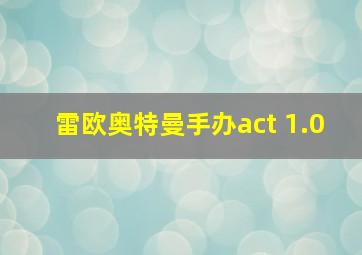 雷欧奥特曼手办act 1.0